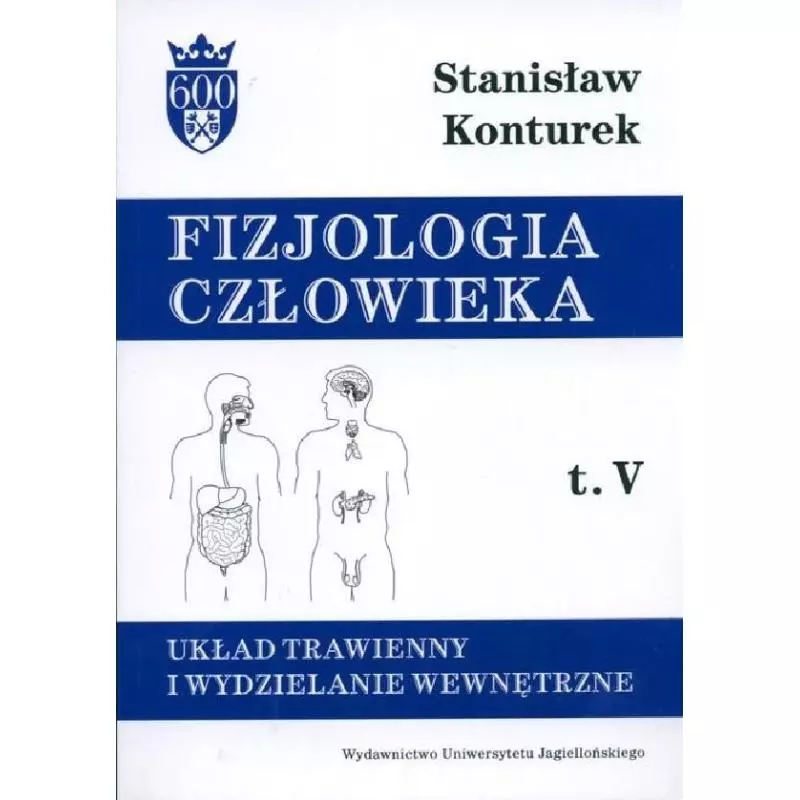 600

Stanisław Konturek

FIZJOLOGIA CZŁOWIEKA

t. V

UKŁAD TRAWIENNY I WYDZIELANIE WEWNĘTRZNE

Wydawnictwo Uniwersytetu Jagiellońskiego